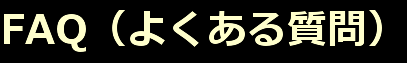 FAQ（よくある質問）